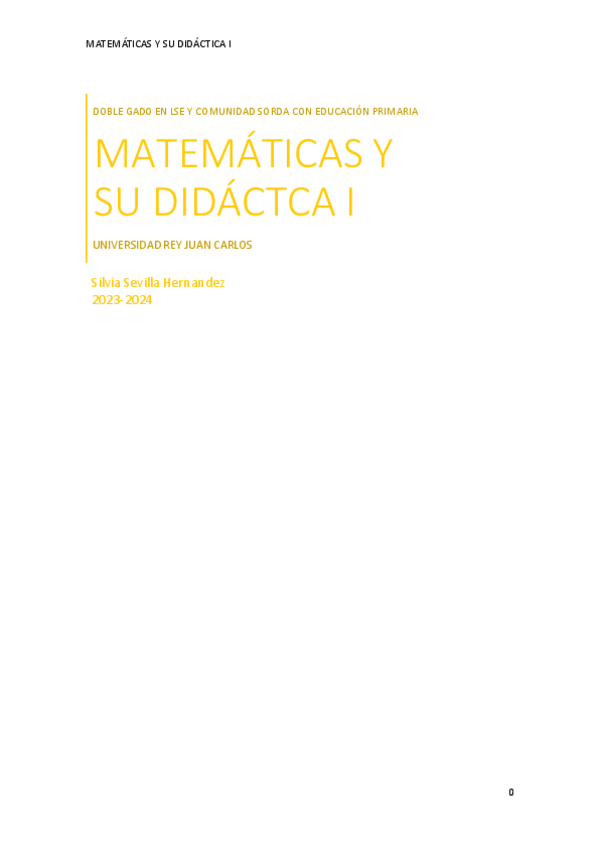 MATEMÁTICAS Y SU DIDÁCTICA I

DOBLE GADO EN LSE Y COMUNIDAD SORDA CON EDUCACIÓN PRIMARIA

MATEMÁTICAS Y SU DIDÁCTCA I

UNIVERSIDAD REY JUAN CARLOS

Silvia Sevilla Hernandez
2023-2024

0